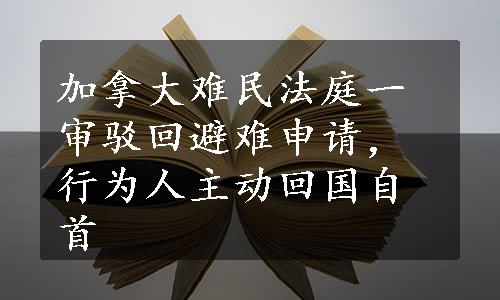 加拿大难民法庭一审驳回避难申请，行为人主动回国自首